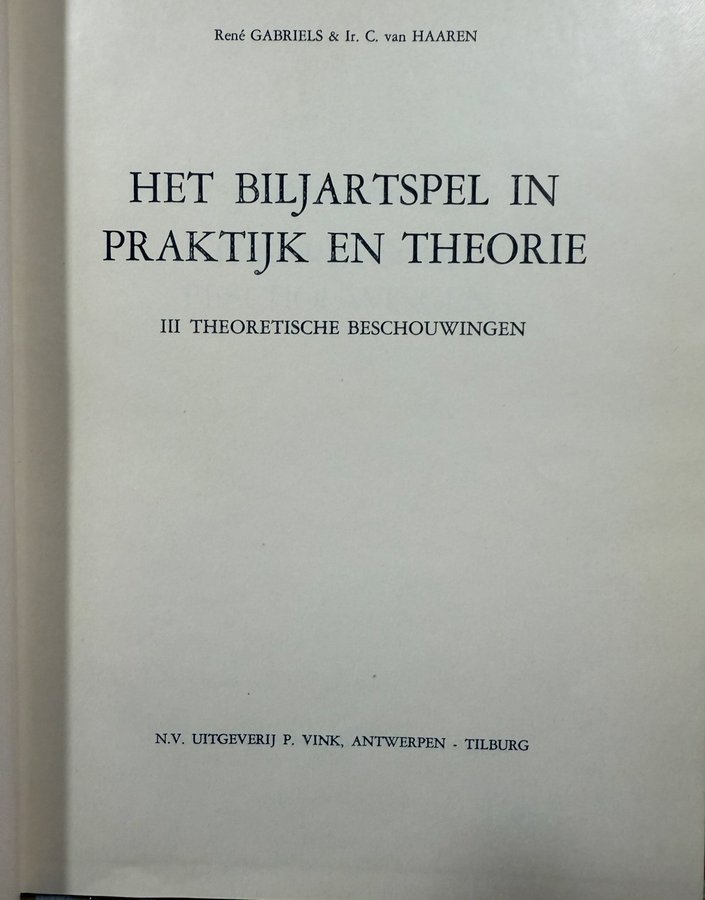 René GABRIELS & Ir. C. van HAAREN

HET BILJARTSPEL IN
PRAKTIJK EN THEORIE

III THEORETISCHE BESCHOUWINGEN

N.V. UITGEVERIJ P. VINK, ANTWERPEN - TILBURG